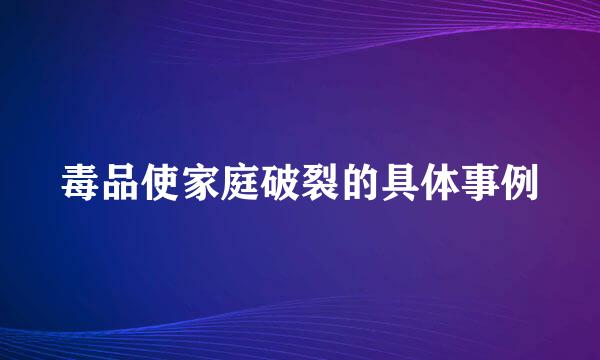 毒品使家庭破裂的具体事例